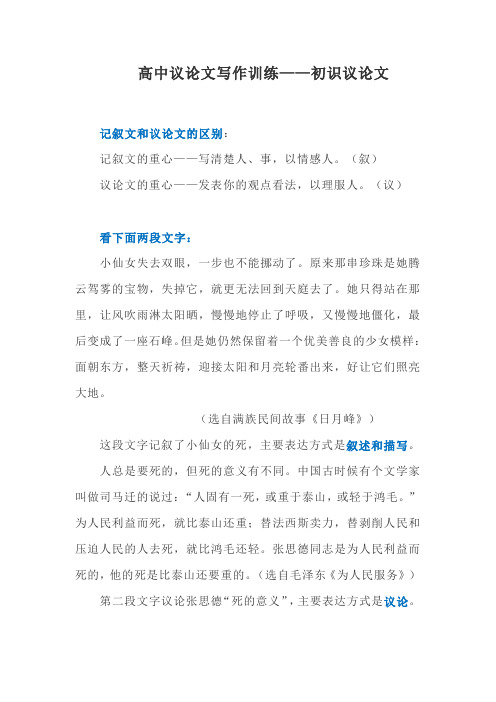 高中议论文写作训练——初识议论文

记叙文和议论文的区别：

记叙文的重心——写清楚人、事，以情感人。（叙）

议论文的重心——发表你的观点看法，以理服人。（议）

看下面两段文字：

小仙女失去双眼，一步也不能挪动了。原来那串珍珠是她腾云驾雾的宝物，失掉它，就更无法回到天庭去了。她只得站在那里，让风吹雨淋太阳晒，慢慢地停止了呼吸，又慢慢地僵化，最后变成了一座石峰。但是她仍然保留着一个优美善良的少女模样：面朝东方，整天祈祷，迎接太阳和月亮轮番出来，好让它们照亮大地。

（选自满族民间故事《日月峰》）

这段文字记叙了小仙女的死，主要表达方式是叙述和描写。

人总是要死的，但死的意义有不同。中国古时候有个文学家叫做司马迁的说过：“人固有一死，或重于泰山，或轻于鸿毛。”为人民利益而死，就比泰山还重；替法西斯卖力，替剥削人民和压迫人民的人去死，就比鸿毛还轻。张思德同志是为人民利益而死的，他的死是比泰山还要重的。（选自毛泽东《为人民服务》）

第二段文字议论张思德“死的意义”，主要表达方式是议论。